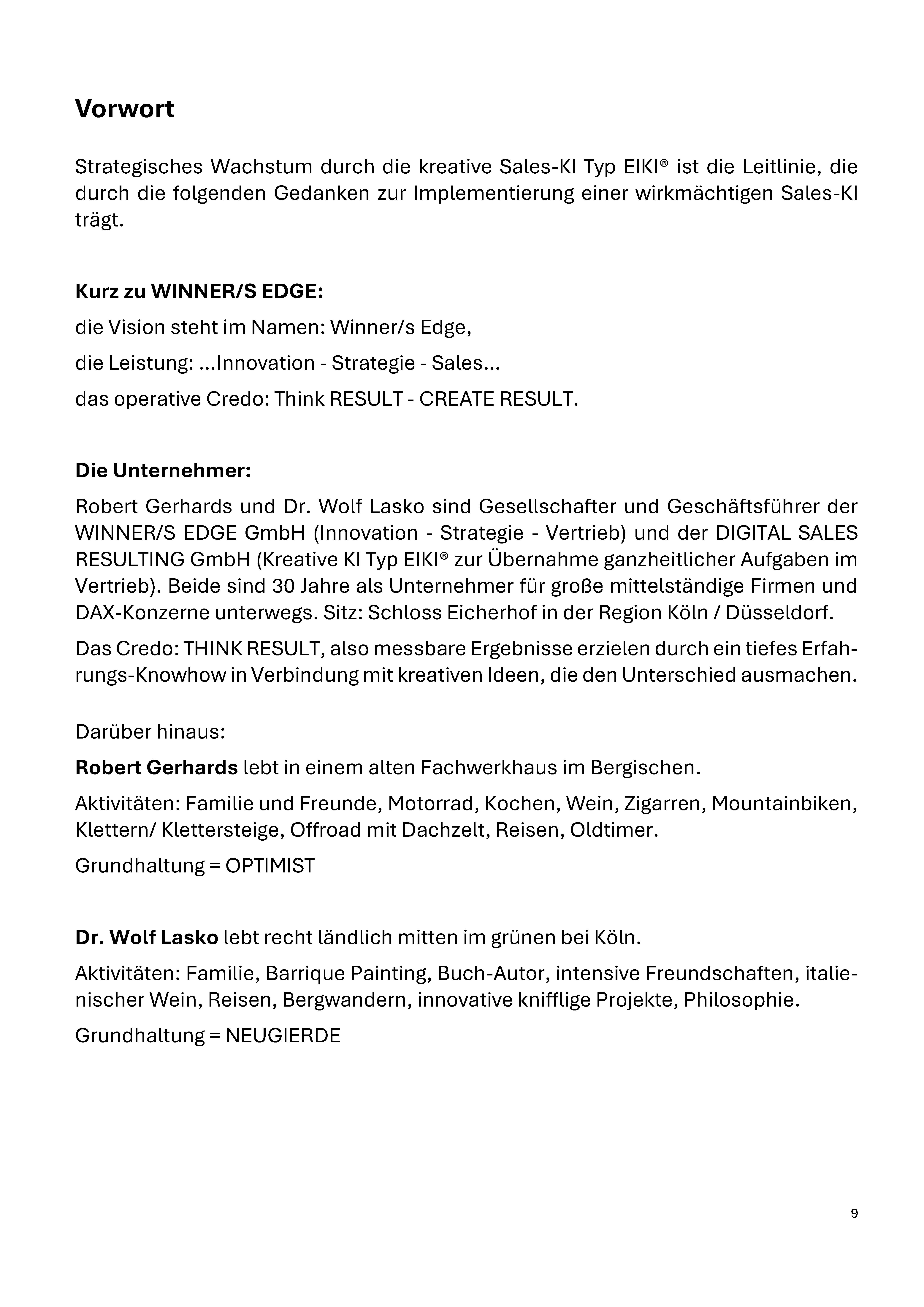 Vorwort

Strategisches Wachstum durch die kreative Sales-KI Typ EIKI® ist die Leitlinie, die durch die folgenden Gedanken zur Implementierung einer wirkmächtigen Sales-KI trägt.

Kurz zu WINNER/S EDGE:

die Vision steht im Namen: Winner/s Edge,

die Leistung: ...Innovation - Strategie - Sales...

das operative Credo: Think RESULT - CREATE RESULT.

Die Unternehmer:

Robert Gerhards und Dr. Wolf Lasko sind Gesellschafter und Geschäftsführer der WINNER/S EDGE GmbH (Innovation - Strategie - Vertrieb) und der DIGITAL SALES RESULTING GmbH (Kreative KI Typ EIKI® zur Übernahme ganzheitlicher Aufgaben im Vertrieb). Beide sind 30 Jahre als Unternehmer für große mittelständige Firmen und DAX-Konzerne unterwegs. Sitz: Schloss Eicherhof in der Region Köln / Düsseldorf.

Das Credo: THINK RESULT, also messbare Ergebnisse erzielen durch ein tiefes Erfahrungs-Knowhow in Verbindung mit kreativen Ideen, die den Unterschied ausmachen.

Darüber hinaus:

Robert Gerhards lebt in einem alten Fachwerkhaus im Bergischen.

Aktivitäten: Familie und Freunde, Motorrad, Kochen, Wein, Zigarren, Mountainbiken, Klettern/ Klettersteige, Offroad mit Dachzelt, Reisen, Oldtimer.

Grundhaltung = OPTIMIST

Dr. Wolf Lasko lebt recht ländlich mitten im grünen bei Köln.

Aktivitäten: Familie, Barrique Painting, Buch-Autor, intensive Freundschaften, italienischer Wein, Reisen, Bergwandern, innovative knifflige Projekte, Philosophie.

Grundhaltung = NEUGIERDE

9